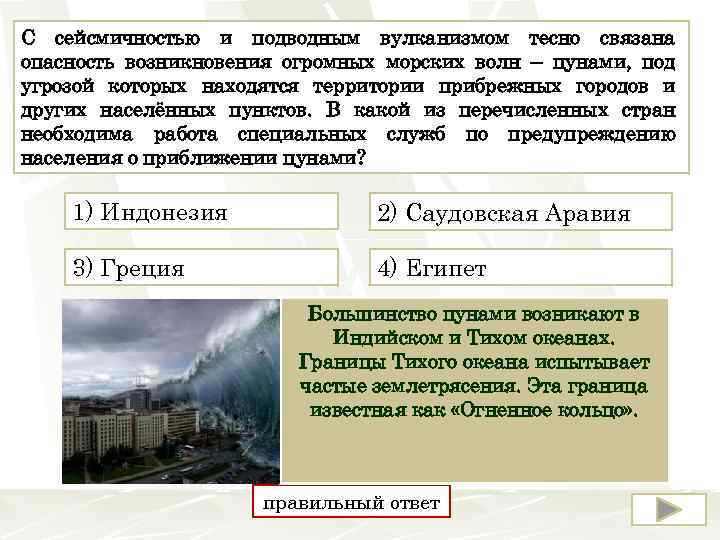 С сейсмичностью и подводным вулканизмом тесно связана опасность возникновения огромных морских волн – цунами, под угрозой которых находятся территории прибрежных городов и других населённых пунктов. В какой из перечисленных стран необходима работа специальных служб по предупреждению населения о приближении цунами?

1) Индонезия

2) Саудовская Аравия

3) Греция

4) Египет

Большинство цунами возникают в Индийском и Тихом океанах. Границы Тихого океана испытывает частые землетрясения. Эта граница известная как «Огненное кольцо».

правильный ответ